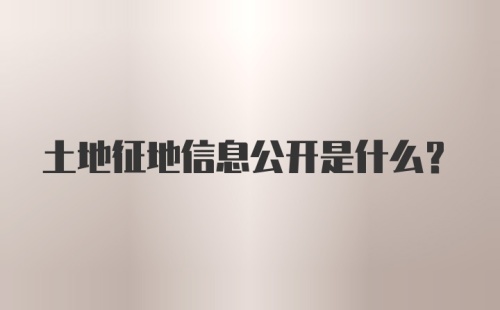 土地征地信息公开是什么?